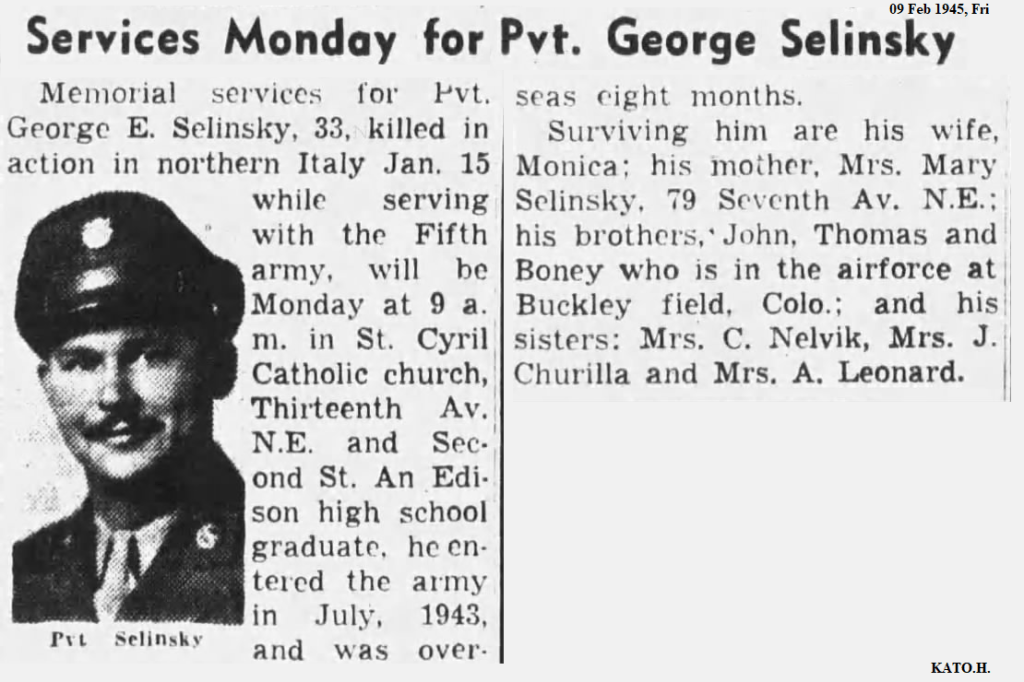 09 Feb 1945, Fri

Services Monday for Pvt. George Selinsky

Memorial services for Pvt. George E. Selinsky, 33, killed in action in northern Italy Jan. 15 while serving with the Fifth army, will be Monday at 9 a. m. in St. Cyril Catholic church, Thirteenth Av. N.E. and Second St. An Edison high school graduate, he entered the army in July, 1943, and was overseas eight months.

Pvt Selinsky

Surviving him are his wife, Monica; his mother, Mrs. Mary Selinsky, 79 Seventh Av. N.E.; his brothers, John, Thomas and Boney who is in the airforce at Buckley field, Colo.; and his sisters: Mrs. C. Nelvik, Mrs. J. Churilla and Mrs. A. Leonard.

KATO.H.